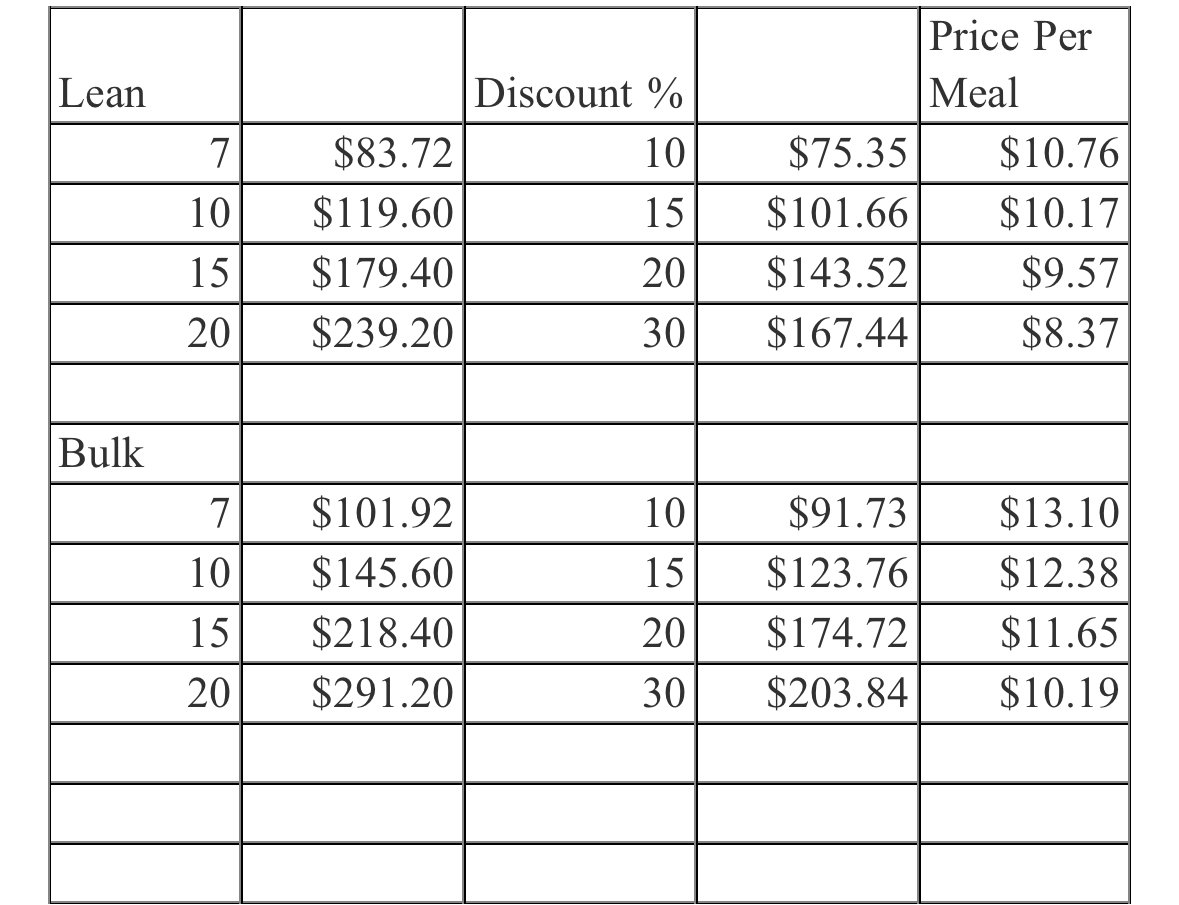 | Lean | | Discount % | | Price Per Meal |
|---|---|---|---|---|
| 7 | \$83.72 | 10 | \$75.35 | \$10.76 |
| 10 | \$119.60 | 15 | \$101.66 | \$10.17 |
| 15 | \$179.40 | 20 | \$143.52 | \$9.57 |
| 20 | \$239.20 | 30 | \$167.44 | \$8.37 |
| | | | | |
| Bulk | | | | |
| 7 | \$101.92 | 10 | \$91.73 | \$13.10 |
| 10 | \$145.60 | 15 | \$123.76 | \$12.38 |
| 15 | \$218.40 | 20 | \$174.72 | \$11.65 |
| 20 | \$291.20 | 30 | \$203.84 | \$10.19 |
| | | | | |
| | | | | |
| | | | | |